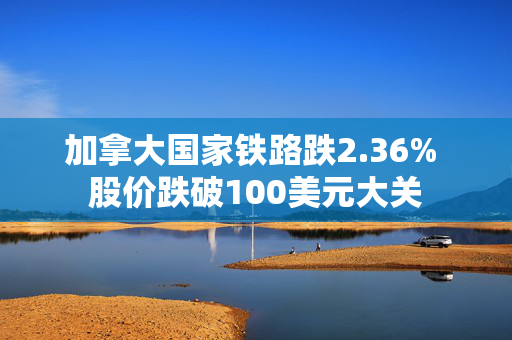 加拿大国家铁路跌2.36%
股价跌破100美元大关